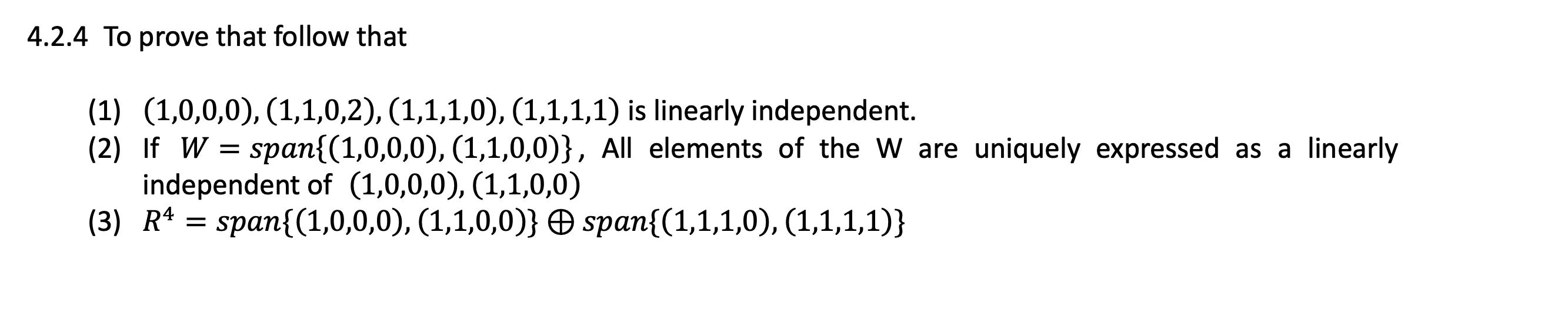 4.2.4 To prove that follow that

(1) $(1,0,0,0), (1,1,0,2), (1,1,1,0), (1,1,1,1)$ is linearly independent.

(2) If $W = span\{(1,0,0,0), (1,1,0,0)\}$, All elements of the W are uniquely expressed as a linearly independent of $(1,0,0,0), (1,1,0,0)$

(3) $R^4 = span\{(1,0,0,0), (1,1,0,0)\} \oplus span\{(1,1,1,0), (1,1,1,1)\}$